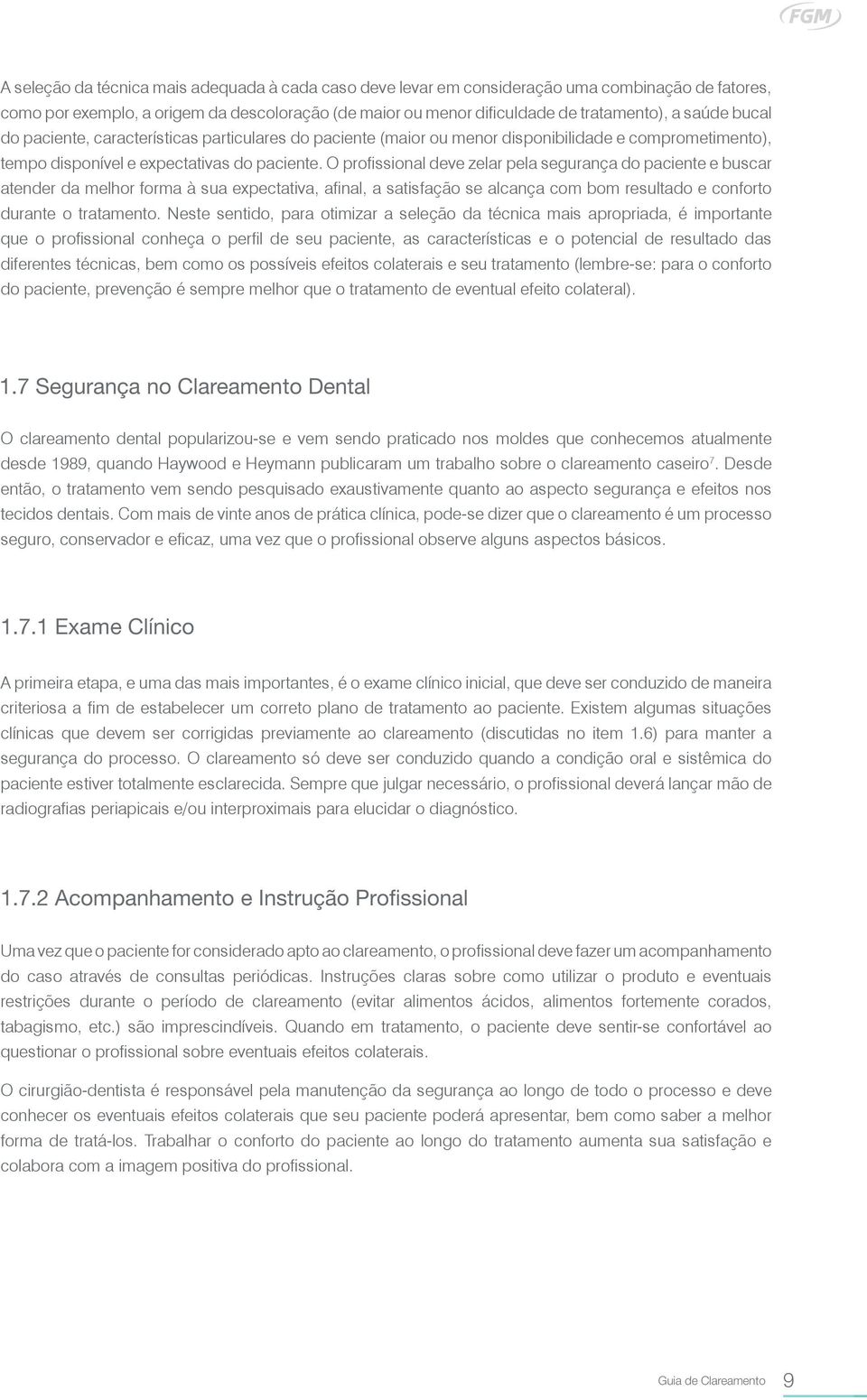 FGM

A seleção da técnica mais adequada à cada caso deve levar em consideração uma combinação de fatores, como por exemplo, a origem da descoloração (de maior ou menor dificuldade de tratamento), a saúde bucal do paciente, características particulares do paciente (maior ou menor disponibilidade e comprometimento), tempo disponível e expectativas do paciente. O profissional deve zelar pela segurança do paciente e buscar atender da melhor forma à sua expectativa, afinal, a satisfação se alcança com bom resultado e conforto durante o tratamento. Neste sentido, para otimizar a seleção da técnica mais apropriada, é importante que o profissional conheça o perfil de seu paciente, as características e o potencial de resultado das diferentes técnicas, bem como os possíveis efeitos colaterais e seu tratamento (lembre-se: para o conforto do paciente, prevenção é sempre melhor que o tratamento de eventual efeito colateral).

1.7 Segurança no Clareamento Dental

O clareamento dental popularizou-se e vem sendo praticado nos moldes que conhecemos atualmente desde 1989, quando Haywood e Heymann publicaram um trabalho sobre o clareamento caseiro$^7$. Desde então, o tratamento vem sendo pesquisado exaustivamente quanto ao aspecto segurança e efeitos nos tecidos dentais. Com mais de vinte anos de prática clínica, pode-se dizer que o clareamento é um processo seguro, conservador e eficaz, uma vez que o profissional observe alguns aspectos básicos.

1.7.1 Exame Clínico

A primeira etapa, e uma das mais importantes, é o exame clínico inicial, que deve ser conduzido de maneira criteriosa a fim de estabelecer um correto plano de tratamento ao paciente. Existem algumas situações clínicas que devem ser corrigidas previamente ao clareamento (discutidas no item 1.6) para manter a segurança do processo. O clareamento só deve ser conduzido quando a condição oral e sistêmica do paciente estiver totalmente esclarecida. Sempre que julgar necessário, o profissional deverá lançar mão de radiografias periapicais e/ou interproximais para elucidar o diagnóstico.

1.7.2 Acompanhamento e Instrução Profissional

Uma vez que o paciente for considerado apto ao clareamento, o profissional deve fazer um acompanhamento do caso através de consultas periódicas. Instruções claras sobre como utilizar o produto e eventuais restrições durante o período de clareamento (evitar alimentos ácidos, alimentos fortemente corados, tabagismo, etc.) são imprescindíveis. Quando em tratamento, o paciente deve sentir-se confortável ao questionar o profissional sobre eventuais efeitos colaterais.

O cirurgião-dentista é responsável pela manutenção da segurança ao longo de todo o processo e deve conhecer os eventuais efeitos colaterais que seu paciente poderá apresentar, bem como saber a melhor forma de tratá-los. Trabalhar o conforto do paciente ao longo do tratamento aumenta sua satisfação e colabora com a imagem positiva do profissional.

Guia de Clareamento 9